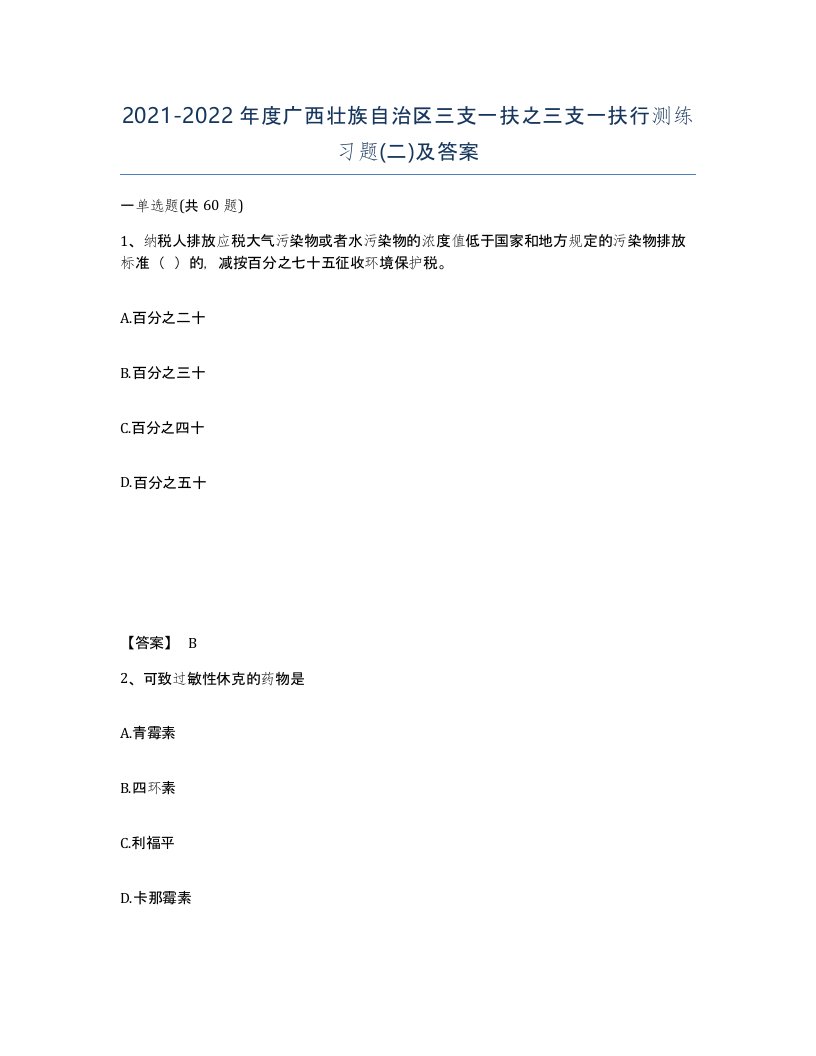 2021-2022年度广西壮族自治区三支一扶之三支一扶行测练习题(二)及答案

一单选题(共 60 题)

1、纳税人排放应税大气污染物或者水污染物的浓度值低于国家和地方规定的污染物排放标准（ ）的，减按百分之七十五征收环境保护税。

A.百分之二十

B.百分之三十

C.百分之四十

D.百分之五十

【答案】 B

2、可致过敏性休克的药物是

A.青霉素

B.四环素

C.利福平

D.卡那霉素